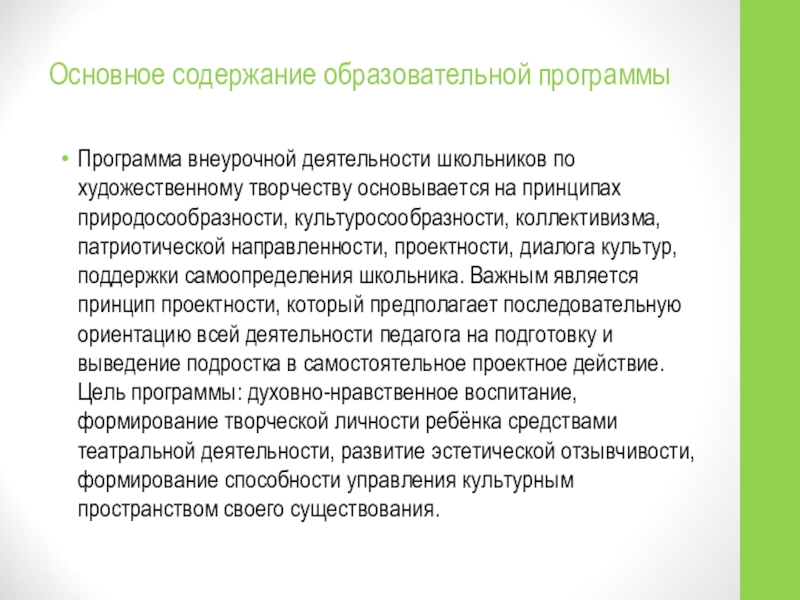 Основное содержание образовательной программы

• Программа внеурочной деятельности школьников по художественному творчеству основывается на принципах природосообразности, культуросообразности, коллективизма, патриотической направленности, проектности, диалога культур, поддержки самоопределения школьника. Важным является принцип проектности, который предполагает последовательную ориентацию всей деятельности педагога на подготовку и выведение подростка в самостоятельное проектное действие. Цель программы: духовно-нравственное воспитание, формирование творческой личности ребёнка средствами театральной деятельности, развитие эстетической отзывчивости, формирование способности управления культурным пространством своего существования.